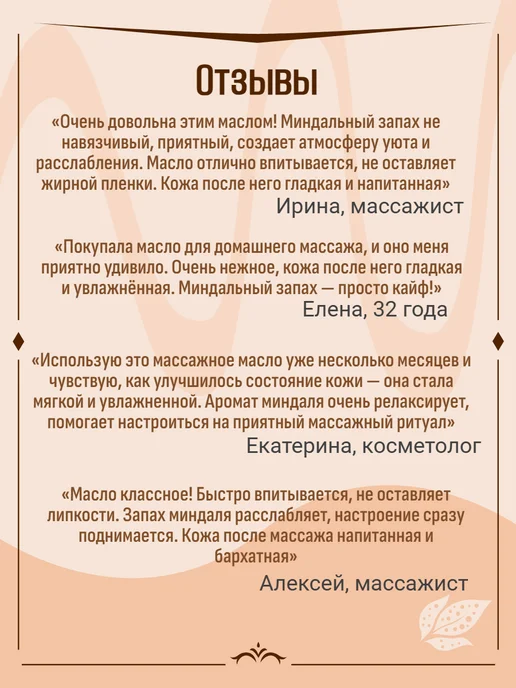 Отзывы

«Очень довольна этим маслом! Миндальный запах не навязчивый, приятный, создает атмосферу уюта и расслабления. Масло отлично впитывается, не оставляет жирной пленки. Кожа после него гладкая и напитанная»

Ирина, массажист

«Покупала масло для домашнего массажа, и оно меня приятно удивило. Очень нежное, кожа после него гладкая и увлажнённая. Миндальный запах — просто кайф!»

Елена, 32 года

«Использую это массажное масло уже несколько месяцев и чувствую, как улучшилось состояние кожи — она стала мягкой и увлажненной. Аромат миндаля очень релаксирует, помогает настроиться на приятный массажный ритуал»

Екатерина, косметолог

«Масло классное! Быстро впитывается, не оставляет липкости. Запах миндаля расслабляет, настроение сразу поднимается. Кожа после массажа напитанная и бархатная»

Алексей, массажист